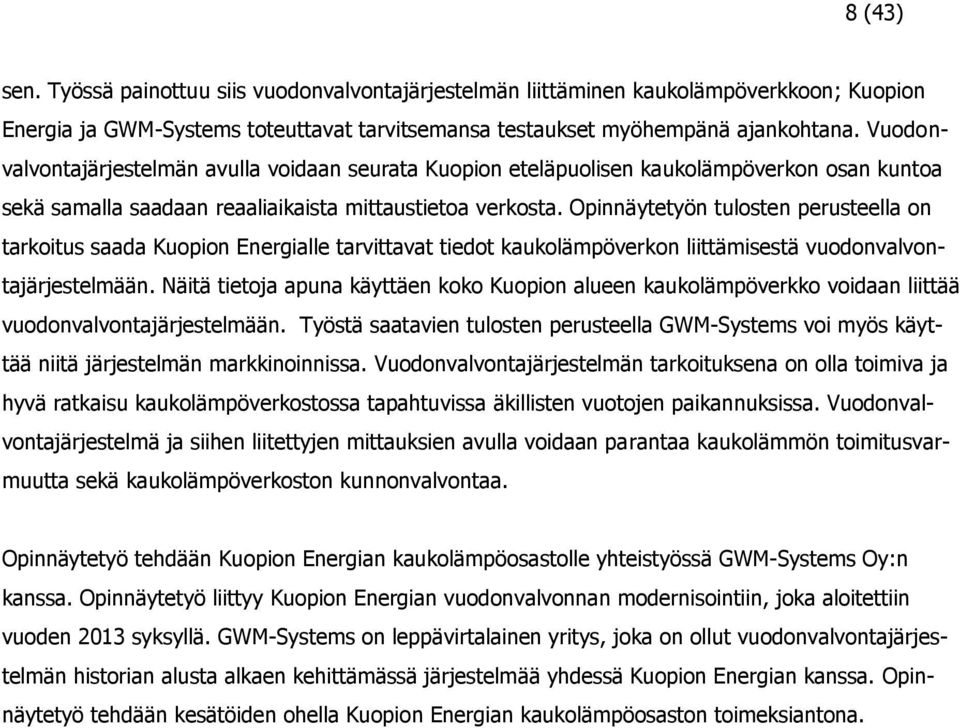 8 (43)

sen. Työssä painottuu siis vuodonvalvontajärjestelmän liittäminen kaukolämpöverkkoon; Kuopion Energia ja GWM-Systems toteuttavat tarvitsemansa testaukset myöhempänä ajankohtana. Vuodonvalvontajärjestelmän avulla voidaan seurata Kuopion eteläpuolisen kaukolämpöverkon osan kuntoa sekä samalla saadaan reaaliaikaista mittaustietoa verkosta. Opinnäytetyön tulosten perusteella on tarkoitus saada Kuopion Energialle tarvittavat tiedot kaukolämpöverkon liittämisestä vuodonvalvontajärjestelmään. Näitä tietoja apuna käyttäen koko Kuopion alueen kaukolämpöverkko voidaan liittää vuodonvalvontajärjestelmään. Työstä saatavien tulosten perusteella GWM-Systems voi myös käyttää niitä järjestelmän markkinoinnissa. Vuodonvalvontajärjestelmän tarkoituksena on olla toimiva ja hyvä ratkaisu kaukolämpöverkostossa tapahtuvissa äkillisten vuotojen paikannuksissa. Vuodonvalvontajärjestelmä ja siihen liitettyjen mittauksien avulla voidaan parantaa kaukolämmön toimitusvarmuutta sekä kaukolämpöverkoston kunnonvalvontaa.

Opinnäytetyö tehdään Kuopion Energian kaukolämpöosastolle yhteistyössä GWM-Systems Oy:n kanssa. Opinnäytetyö liittyy Kuopion Energian vuodonvalvonnan modernisointiin, joka aloitettiin vuoden 2013 syksyllä. GWM-Systems on leppävirtalainen yritys, joka on ollut vuodonvalvontajärjestelmän historian alusta alkaen kehittämässä järjestelmää yhdessä Kuopion Energian kanssa. Opinnäytetyö tehdään kesätöiden ohella Kuopion Energian kaukolämpöosaston toimeksiantona.